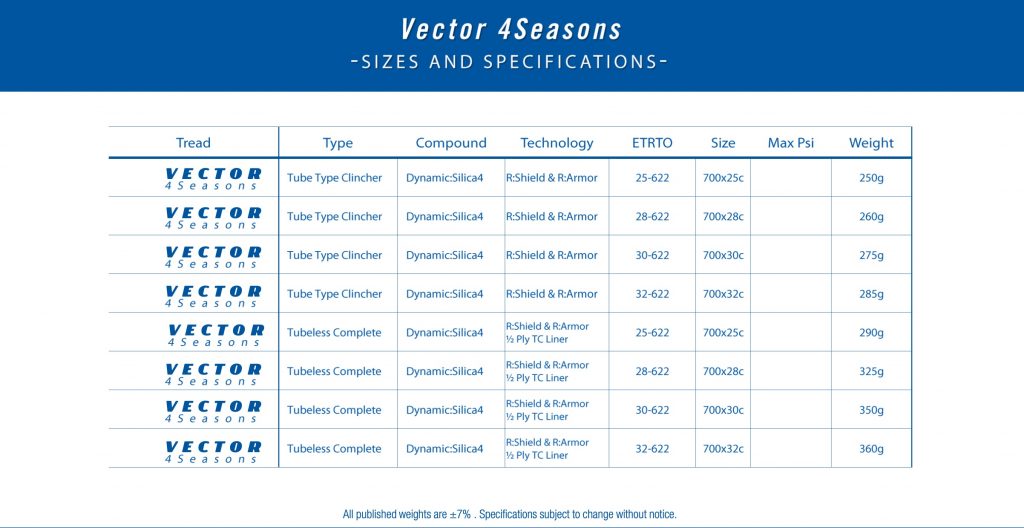 Vector 4Seasons
-SIZES AND SPECIFICATIONS-

| Tread | Type | Compound | Technology | ETRTO | Size | Max Psi | Weight |
|---|---|---|---|---|---|---|---|
| VECTOR 4Seasons | Tube Type Clincher | Dynamic:Silica4 | R:Shield & R:Armor | 25-622 | 700x25c | | 250g |
| VECTOR 4Seasons | Tube Type Clincher | Dynamic:Silica4 | R:Shield & R:Armor | 28-622 | 700x28c | | 260g |
| VECTOR 4Seasons | Tube Type Clincher | Dynamic:Silica4 | R:Shield & R:Armor | 30-622 | 700x30c | | 275g |
| VECTOR 4Seasons | Tube Type Clincher | Dynamic:Silica4 | R:Shield & R:Armor | 32-622 | 700x32c | | 285g |
| VECTOR 4Seasons | Tubeless Complete | Dynamic:Silica4 | R:Shield & R:Armor ½ Ply TC Liner | 25-622 | 700x25c | | 290g |
| VECTOR 4Seasons | Tubeless Complete | Dynamic:Silica4 | R:Shield & R:Armor ½ Ply TC Liner | 28-622 | 700x28c | | 325g |
| VECTOR 4Seasons | Tubeless Complete | Dynamic:Silica4 | R:Shield & R:Armor ½ Ply TC Liner | 30-622 | 700x30c | | 350g |
| VECTOR 4Seasons | Tubeless Complete | Dynamic:Silica4 | R:Shield & R:Armor ½ Ply TC Liner | 32-622 | 700x32c | | 360g |

All published weights are ±7% . Specifications subject to change without notice.